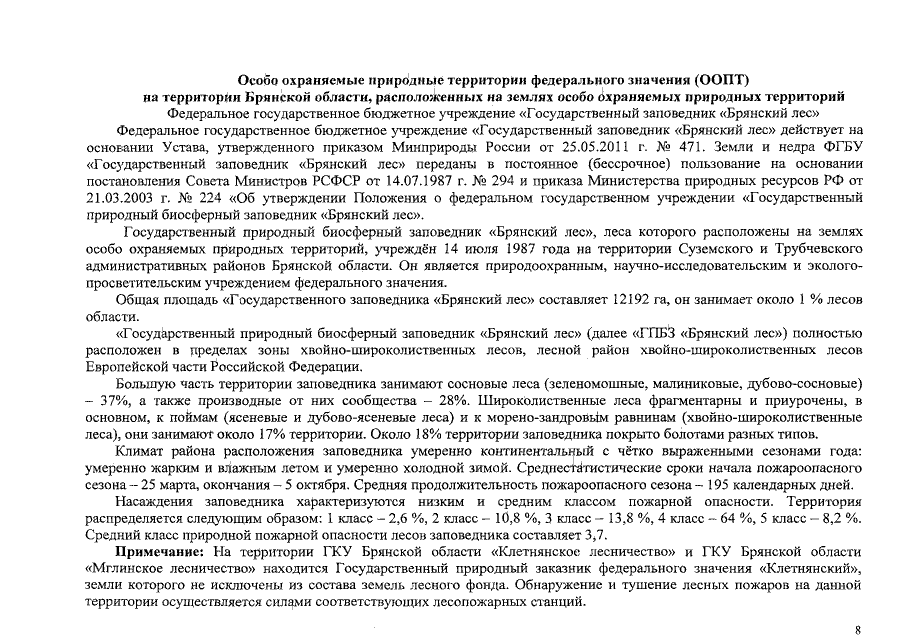 Особо охраняемые природные территории федерального значения (ООПТ)
на территории Брянской области, расположенных на землях особо охраняемых природных территорий

Федеральное государственное бюджетное учреждение «Государственный заповедник «Брянский лес»

Федеральное государственное бюджетное учреждение «Государственный заповедник «Брянский лес» действует на основании Устава, утвержденного приказом Минприроды России от 25.05.2011 г. № 471. Земли и недра ФГБУ «Государственный заповедник «Брянский лес» переданы в постоянное (бессрочное) пользование на основании постановления Совета Министров РСФСР от 14.07.1987 г. № 294 и приказа Министерства природных ресурсов РФ от 21.03.2003 г. № 224 «Об утверждении Положения о федеральном государственном учреждении «Государственный природный биосферный заповедник «Брянский лес».

Государственный природный биосферный заповедник «Брянский лес», леса которого расположены на землях особо охраняемых природных территорий, учреждён 14 июля 1987 года на территории Суземского и Трубчевского административных районов Брянской области. Он является природоохранным, научно-исследовательским и эколого-просветительским учреждением федерального значения.

Общая площадь «Государственного заповедника «Брянский лес» составляет 12192 га, он занимает около 1 % лесов области.

«Государственный природный биосферный заповедник «Брянский лес» (далее «ГПБЗ «Брянский лес») полностью расположен в пределах зоны хвойно-широколиственных лесов, лесной район хвойно-широколиственных лесов Европейской части Российской Федерации.

Большую часть территории заповедника занимают сосновые леса (зеленомошные, малиниковые, дубово-сосновые) – 37%, а также производные от них сообщества – 28%. Широколиственные леса фрагментарны и приурочены, в основном, к поймам (ясеневые и дубово-ясеневые леса) и к морено-зандровым равнинам (хвойно-широколиственные леса), они занимают около 17% территории. Около 18% территории заповедника покрыто болотами разных типов.

Климат района расположения заповедника умеренно континентальный с чётко выраженными сезонами года: умеренно жарким и влажным летом и умеренно холодной зимой. Среднестатистические сроки начала пожароопасного сезона – 25 марта, окончания – 5 октября. Средняя продолжительность пожароопасного сезона – 195 календарных дней.

Насаждения заповедника характеризуются низким и средним классом пожарной опасности. Территория распределяется следующим образом: 1 класс – 2,6 %, 2 класс – 10,8 %, 3 класс – 13,8 %, 4 класс – 64 %, 5 класс – 8,2 %. Средний класс природной пожарной опасности лесов заповедника составляет 3,7.

Примечание: На территории ГКУ Брянской области «Клетнянское лесничество» и ГКУ Брянской области «Мглинское лесничество» находится Государственный природный заказник федерального значения «Клетнянский», земли которого не исключены из состава земель лесного фонда. Обнаружение и тушение лесных пожаров на данной территории осуществляется силами соответствующих лесопожарных станций.

8